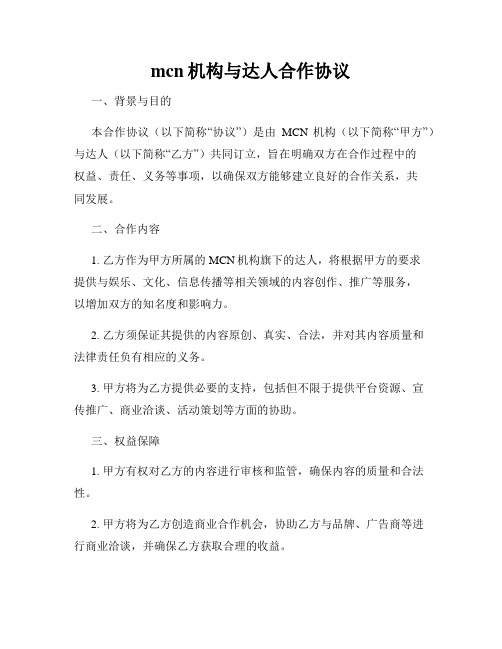 mcn 机构与达人合作协议

一、背景与目的

本合作协议（以下简称“协议”）是由 MCN 机构（以下简称“甲方”）与达人（以下简称“乙方”）共同订立，旨在明确双方在合作过程中的权益、责任、义务等事项，以确保双方能够建立良好的合作关系，共同发展。

二、合作内容

1. 乙方作为甲方所属的 MCN 机构旗下的达人，将根据甲方的要求提供与娱乐、文化、信息传播等相关领域的内容创作、推广等服务，以增加双方的知名度和影响力。

2. 乙方须保证其提供的内容原创、真实、合法，并对其内容质量和法律责任负有相应的义务。

3. 甲方将为乙方提供必要的支持，包括但不限于提供平台资源、宣传推广、商业洽谈、活动策划等方面的协助。

三、权益保障

1. 甲方有权对乙方的内容进行审核和监管，确保内容的质量和合法性。

2. 甲方将为乙方创造商业合作机会，协助乙方与品牌、广告商等进行商业洽谈，并确保乙方获取合理的收益。